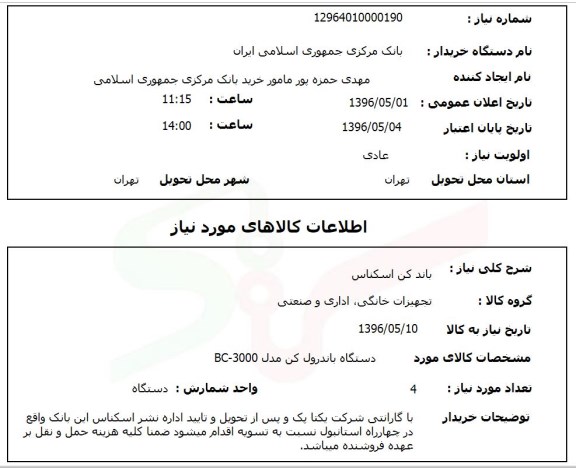 شماره نیاز : 12964010000190

نام دستگاه خریدار : بانک مرکزی جمهوری اسلامی ایران

نام ایجاد کننده مهدی حمزه پور مامور خرید بانک مرکزی جمهوری اسلامی

تاریخ اعلان عمومی : 1396/05/01 ساعت : 11:15

تاریخ پایان اعتبار 1396/05/04 ساعت : 14:00

اولویت نیاز : عادی

استان محل تحویل تهران شهر محل تحویل تهران

اطلاعات کالاهای مورد نیاز

شرح کلی نیاز : باند کن اسکناس

گروه کالا : تجهیزات خانگی، اداری و صنعتی

تاریخ نیاز به کالا 1396/05/10

مشخصات کالای مورد دستگاه باندرول کن مدل BC-3000

تعداد مورد نیاز : 4 واحد شمارش : دستگاه

توضیحات خریدار با گارانتی شرکت یکتا یک و پس از تحویل و تایید اداره نشر اسکناس این بانک واقع در چهارراه استانبول نسبت به تسویه اقدام میشود ضمنا کلیه هزینه حمل و نقل بر عهده فروشنده میباشد.